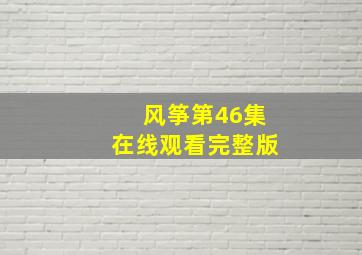 风筝第46集
在线观看完整版